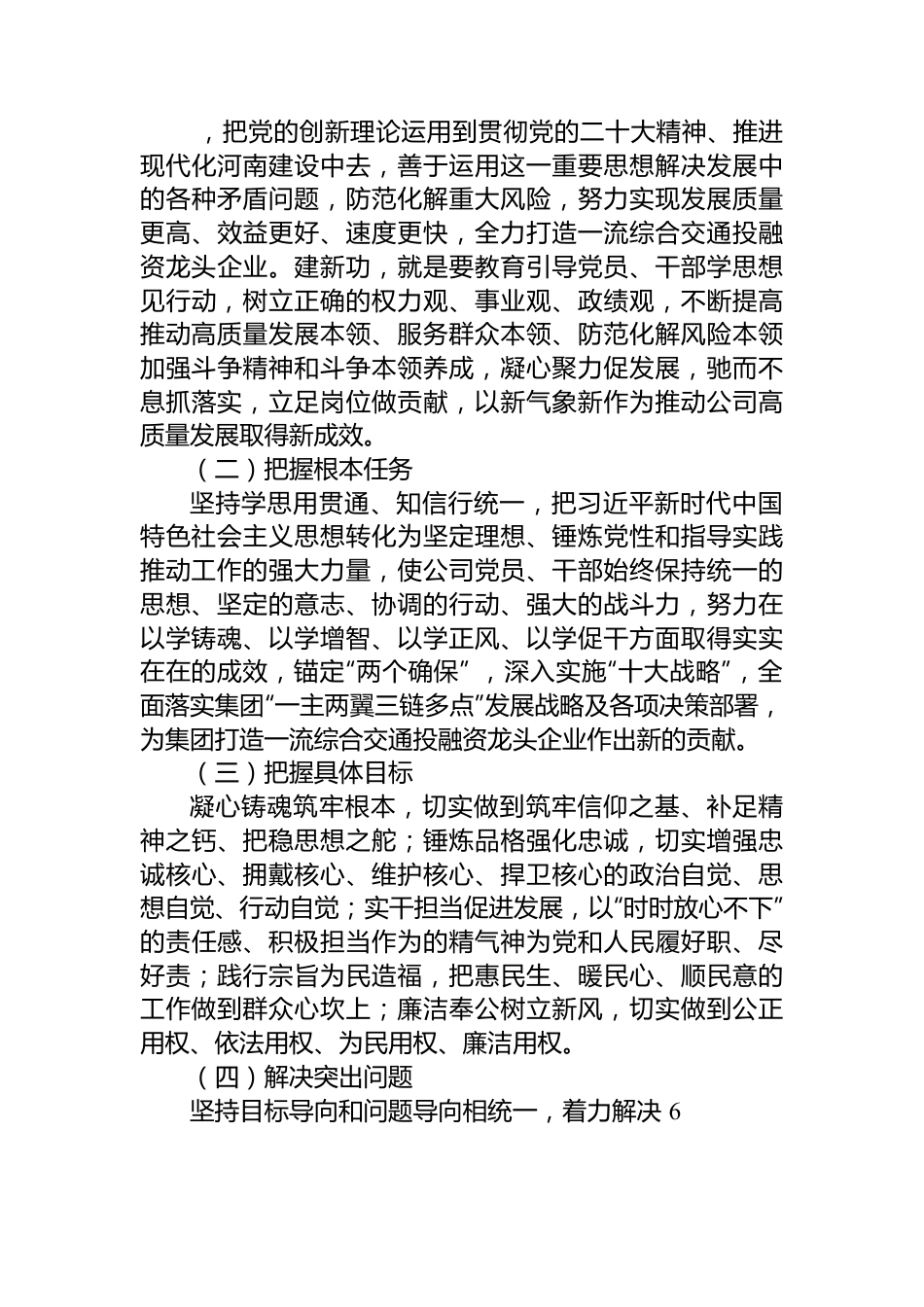 ，把党的创新理论运用到贯彻党的二十大精神、推进现代化河南建设中去，善于运用这一重要思想解决发展中的各种矛盾问题，防范化解重大风险，努力实现发展质量更高、效益更好、速度更快，全力打造一流综合交通投融资龙头企业。建新功，就是要教育引导党员、干部学思想见行动，树立正确的权力观、事业观、政绩观，不断提高推动高质量发展本领、服务群众本领、防范化解风险本领加强斗争精神和斗争本领养成，凝心聚力促发展，驰而不息抓落实，立足岗位做贡献，以新气象新作为推动公司高质量发展取得新成效。

（二）把握根本任务

坚持学思用贯通、知信行统一，把习近平新时代中国特色社会主义思想转化为坚定理想、锤炼党性和指导实践推动工作的强大力量，使公司党员、干部始终保持统一的思想、坚定的意志、协调的行动、强大的战斗力，努力在以学铸魂、以学增智、以学正风、以学促干方面取得实实在在的成效，锚定“两个确保”，深入实施“十大战略”，全面落实集团“一主两翼三链多点”发展战略及各项决策部署，为集团打造一流综合交通投融资龙头企业作出新的贡献。

（三）把握具体目标

凝心铸魂筑牢根本，切实做到筑牢信仰之基、补足精神之钙、把稳思想之舵；锤炼品格强化忠诚，切实增强忠诚核心、拥戴核心、维护核心、捍卫核心的政治自觉、思想自觉、行动自觉；实干担当促进发展，以“时时放心不下”的责任感、积极担当作为的精气神为党和人民履好职、尽好责；践行宗旨为民造福，把惠民生、暖民心、顺民意的工作做到群众心坎上；廉洁奉公树立新风，切实做到公正用权、依法用权、为民用权、廉洁用权。

（四）解决突出问题

坚持目标导向和问题导向相统一，着力解决 6